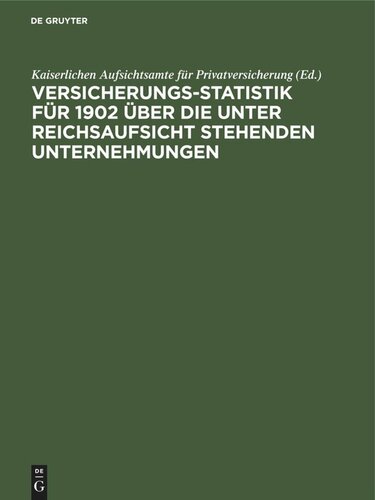 DE GRUYTER

Kaiserlichen Aufsichtsamte für Privatversicherung (Ed.)

VERSICHERUNGS-STATISTIK FÜR 1902 ÜBER DIE UNTER REICHSAUFSICHT STEHENDEN UNTERNEHMUNGEN

DE G